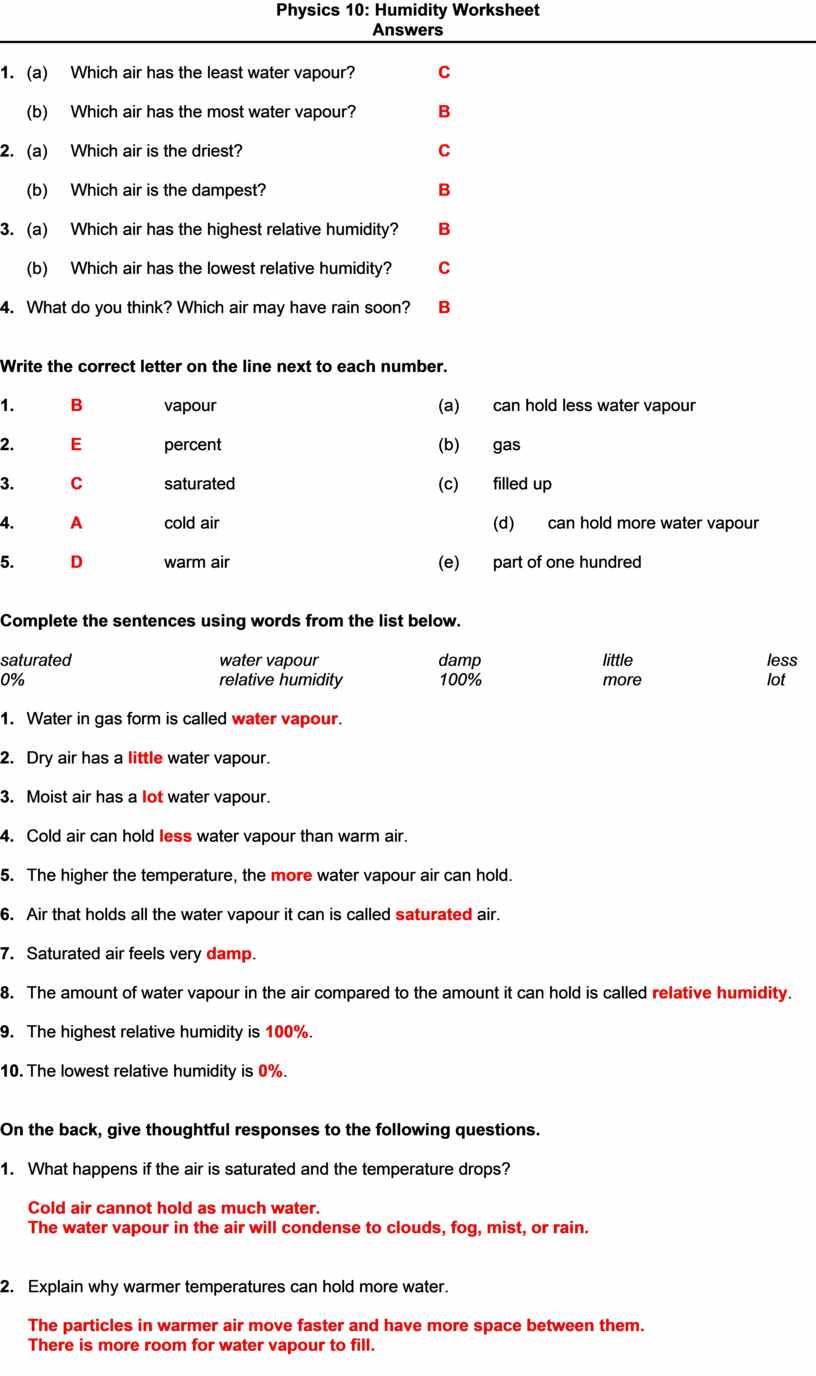 Physics 10: Humidity Worksheet
Answers

1. (a) Which air has the least water vapour? C

(b) Which air has the most water vapour? B

2. (a) Which air is the driest? C

(b) Which air is the dampest? B

3. (a) Which air has the highest relative humidity? B

(b) Which air has the lowest relative humidity? C

4. What do you think? Which air may have rain soon? B

Write the correct letter on the line next to each number.

| | | | | |
|---|---|---|---|---|
| 1. | B | vapour | (a) | can hold less water vapour |
| 2. | E | percent | (b) | gas |
| 3. | C | saturated | (c) | filled up |
| 4. | A | cold air | (d) | can hold more water vapour |
| 5. | D | warm air | (e) | part of one hundred |

Complete the sentences using words from the list below.

| | | | | |
|---|---|---|---|---|
| saturated | water vapour | damp | little | less |
| 0% | relative humidity | 100% | more | lot |

1. Water in gas form is called water vapour.

2. Dry air has a little water vapour.

3. Moist air has a lot water vapour.

4. Cold air can hold less water vapour than warm air.

5. The higher the temperature, the more water vapour air can hold.

6. Air that holds all the water vapour it can is called saturated air.

7. Saturated air feels very damp.

8. The amount of water vapour in the air compared to the amount it can hold is called relative humidity.

9. The highest relative humidity is 100%.

10. The lowest relative humidity is 0%.

On the back, give thoughtful responses to the following questions.

1. What happens if the air is saturated and the temperature drops?

Cold air cannot hold as much water.
The water vapour in the air will condense to clouds, fog, mist, or rain.

2. Explain why warmer temperatures can hold more water.

The particles in warmer air move faster and have more space between them.
There is more room for water vapour to fill.